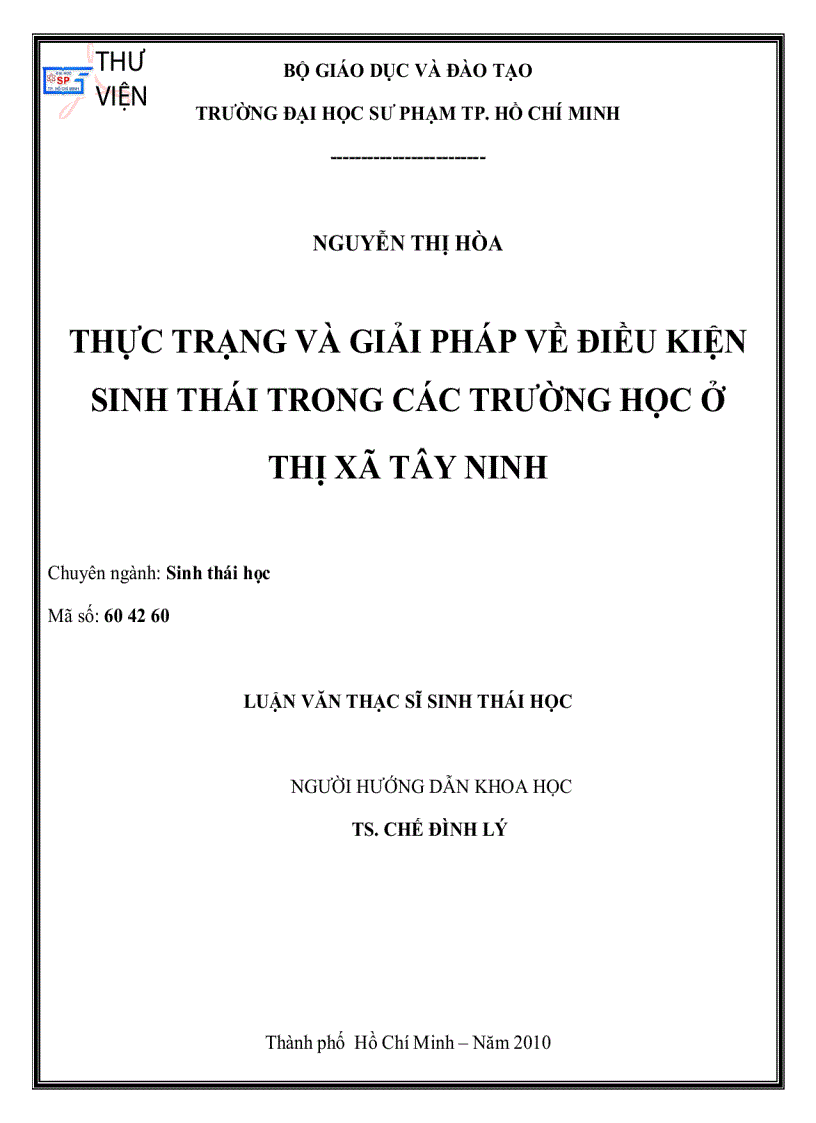 THƯ VIỆN

SP

BỘ GIÁO DỤC VÀ ĐÀO TẠO

TRƯỜNG ĐẠI HỌC SƯ PHẠM TP. HỒ CHÍ MINH

----------------------

NGUYỄN THỊ HÒA

THỰC TRẠNG VÀ GIẢI PHÁP VỀ ĐIỀU KIỆN SINH THÁI TRONG CÁC TRƯỜNG HỌC Ở THỊ XÃ TÂY NINH

Chuyên ngành: Sinh thái học

Mã số: 60 42 60

LUẬN VĂN THẠC SĨ SINH THÁI HỌC

NGƯỜI HƯỚNG DẪN KHOA HỌC

TS. CHẾ ĐÌNH LÝ

Thành phố Hồ Chí Minh – Năm 2010